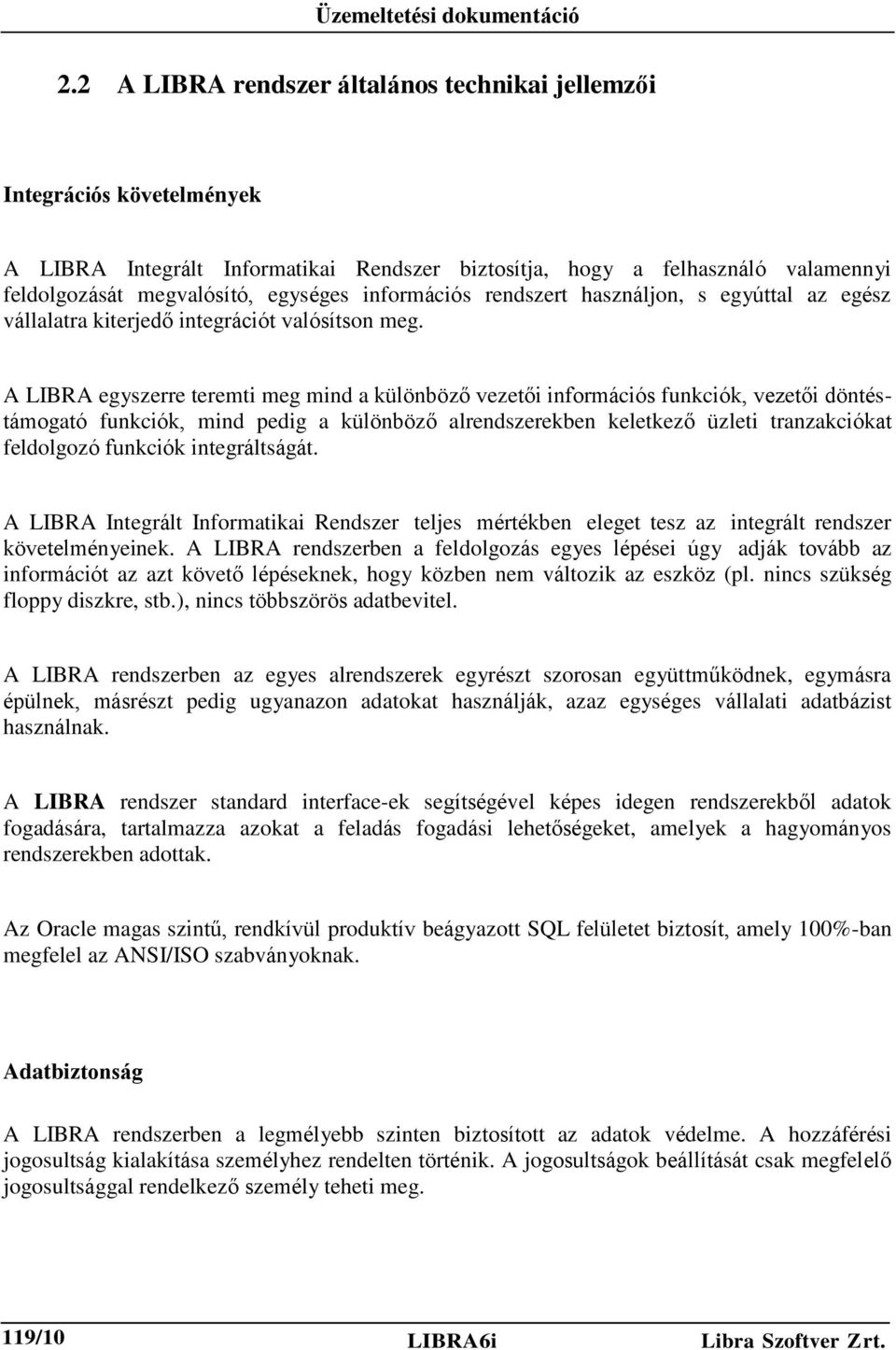 Üzemeltetési dokumentáció

2.2 A LIBRA rendszer általános technikai jellemzői

Integrációs követelmények

A LIBRA Integrált Informatikai Rendszer biztosítja, hogy a felhasználó valamennyi feldolgozását megvalósító, egységes információs rendszert használjon, s egyúttal az egész vállalatra kiterjedő integrációt valósítson meg.

A LIBRA egyszerre teremti meg mind a különböző vezetői információs funkciók, vezetői döntéstámogató funkciók, mind pedig a különböző alrendszerekben keletkező üzleti tranzakciókat feldolgozó funkciók integráltságát.

A LIBRA Integrált Informatikai Rendszer teljes mértékben eleget tesz az integrált rendszer követelményeinek. A LIBRA rendszerben a feldolgozás egyes lépései úgy adják tovább az információt az azt követő lépéseknek, hogy közben nem változik az eszköz (pl. nincs szükség floppy diszkre, stb.), nincs többszörös adatbevitel.

A LIBRA rendszerben az egyes alrendszerek egyrészt szorosan együttműködnek, egymásra épülnek, másrészt pedig ugyanazon adatokat használják, azaz egységes vállalati adatbázist használnak.

A LIBRA rendszer standard interface-ek segítségével képes idegen rendszerekből adatok fogadására, tartalmazza azokat a feladás fogadási lehetőségeket, amelyek a hagyományos rendszerekben adottak.

Az Oracle magas szintű, rendkívül produktív beágyazott SQL felületet biztosít, amely 100%-ban megfelel az ANSI/ISO szabványoknak.

Adatbiztonság

A LIBRA rendszerben a legmélyebb szinten biztosított az adatok védelme. A hozzáférési jogosultság kialakítása személyhez rendelten történik. A jogosultságok beállítását csak megfelelő jogosultsággal rendelkező személy teheti meg.

119/10 LIBRA6i Libra Szoftver Zrt.